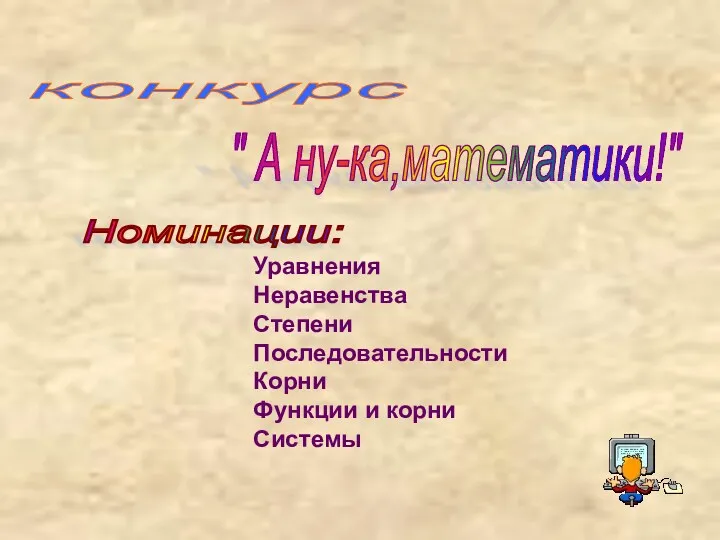 конкурс

" А ну-ка,математики!"

Номинации:

Уравнения
Неравенства
Степени
Последовательности
Корни
Функции и корни
Системы